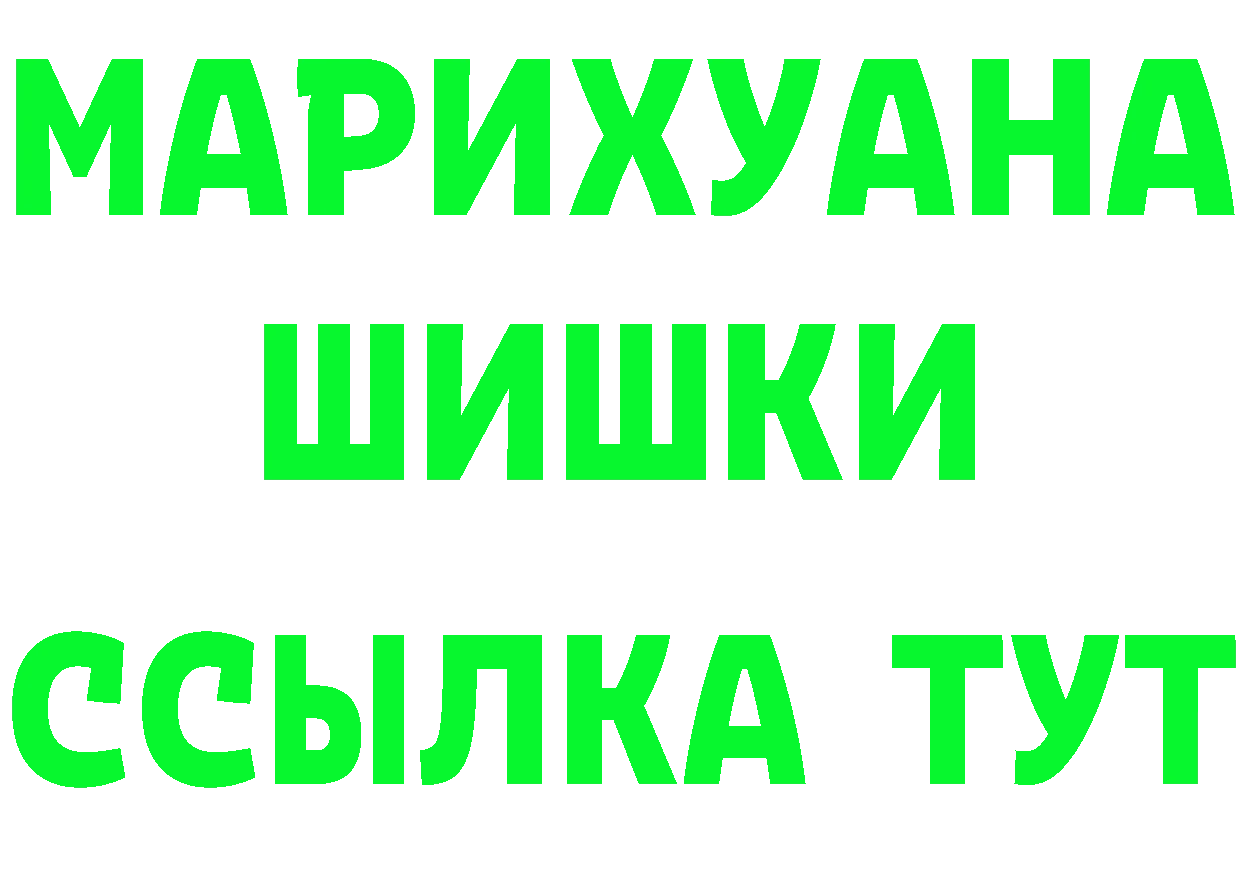 МАРИХУАНА
ШИШКИ
ССЫЛКА ТУТ